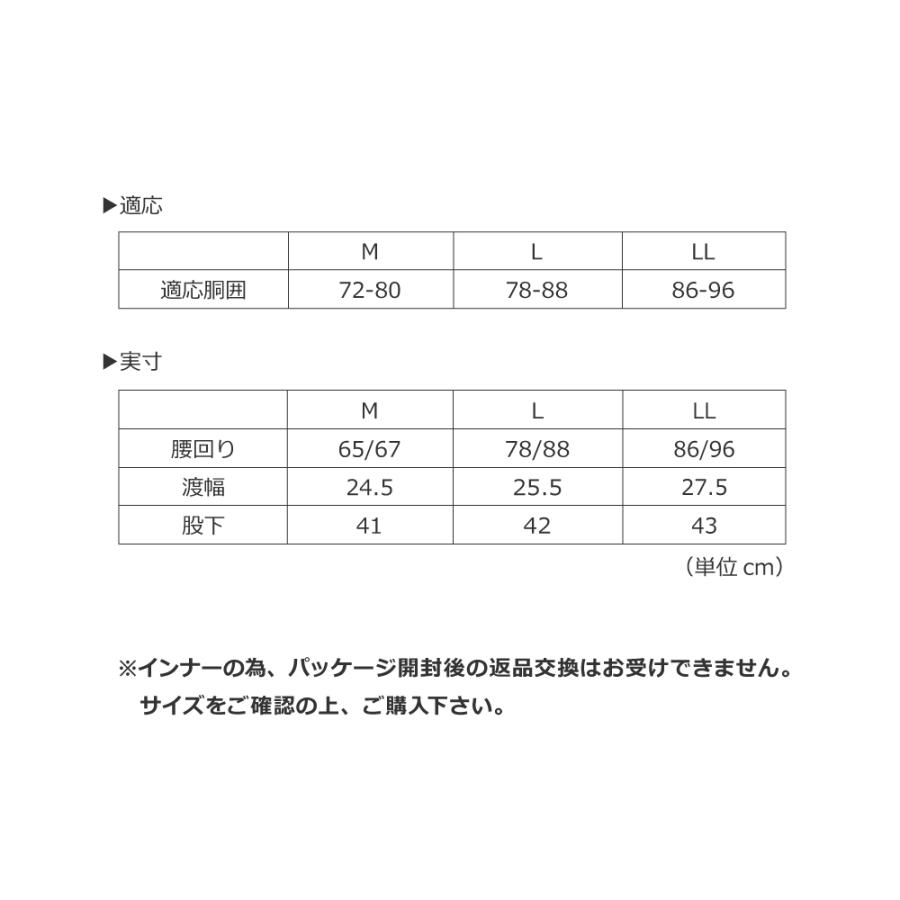 ▶適応

| | M | L | LL |
|---|---|---|---|
| 適応胴囲 | 72-80 | 78-88 | 86-96 |

▶実寸

| | M | L | LL |
|---|---|---|---|
| 腰回り | 65/67 | 78/88 | 86/96 |
| 渡幅 | 24.5 | 25.5 | 27.5 |
| 股下 | 41 | 42 | 43 |

（単位 cm）

※インナーの為、パッケージ開封後の返品交換はお受けできません。
サイズをご確認の上、ご購入下さい。